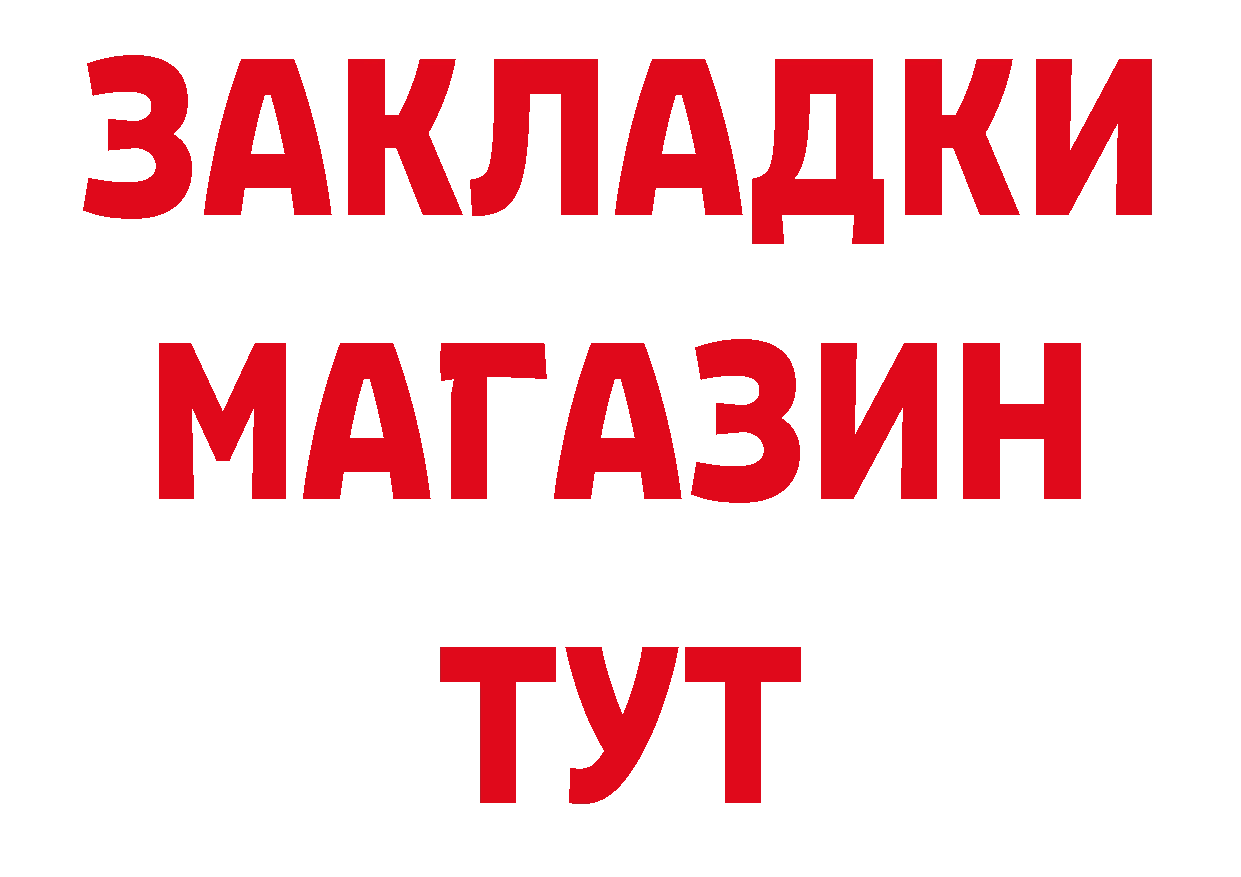 ЗАКЛАДКИ
МАГАЗИН
ТУТ